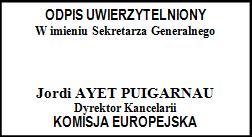 ODPIS UWIERZYTELNIONY
W imieniu Sekretarza Generalnego

Jordi AYET PUIGARNAU
Dyrektor Kancelarii
KOMISJA EUROPEJSKA